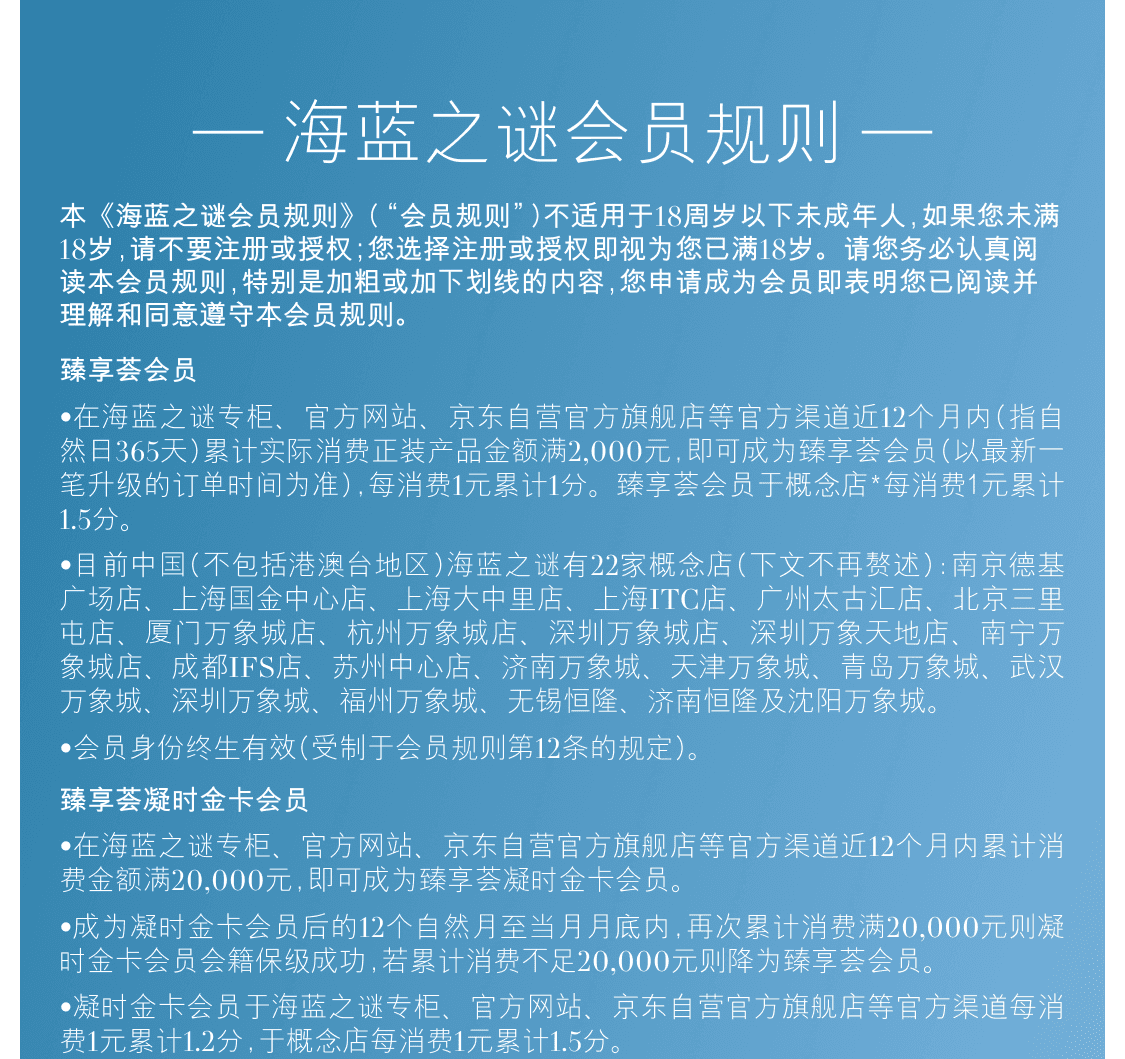 — 海蓝之谜会员规则 —

本《海蓝之谜会员规则》（“会员规则”）不适用于18周岁以下未成年人，如果您未满18岁，请不要注册或授权；您选择注册或授权即视为您已满18岁。请您务必认真阅读本会员规则，特别是加粗或加下划线的内容，您申请成为会员即表明您已阅读并理解和同意遵守本会员规则。

臻享荟会员

•在海蓝之谜专柜、官方网站、京东自营官方旗舰店等官方渠道近12个月内（指自然日365天）累计实际消费正装产品金额满2,000元，即可成为臻享荟会员（以最新一笔升级的订单时间为准），每消费1元累计1分。臻享荟会员于概念店*每消费1元累计1.5分。

•目前中国（不包括港澳台地区）海蓝之谜有22家概念店（下文不再赘述）：南京德基广场店、上海国金中心店、上海大中里店、上海ITC店、广州太古汇店、北京三里屯店、厦门万象城店、杭州万象城店、深圳万象城店、深圳万象天地店、南宁万象城店、成都IFS店、苏州中心店、济南万象城、天津万象城、青岛万象城、武汉万象城、深圳万象城、福州万象城、无锡恒隆、济南恒隆及沈阳万象城。

•会员身份终生有效（受制于会员规则第12条的规定）。

臻享荟凝时金卡会员

•在海蓝之谜专柜、官方网站、京东自营官方旗舰店等官方渠道近12个月内累计消费金额满20,000元，即可成为臻享荟凝时金卡会员。

•成为凝时金卡会员后的12个自然月至当月月底内，再次累计消费满20,000元则凝时金卡会员会籍保级成功，若累计消费不足20,000元则降为臻享荟会员。

•凝时金卡会员于海蓝之谜专柜、官方网站、京东自营官方旗舰店等官方渠道每消费1元累计1.2分，于概念店每消费1元累计1.5分。